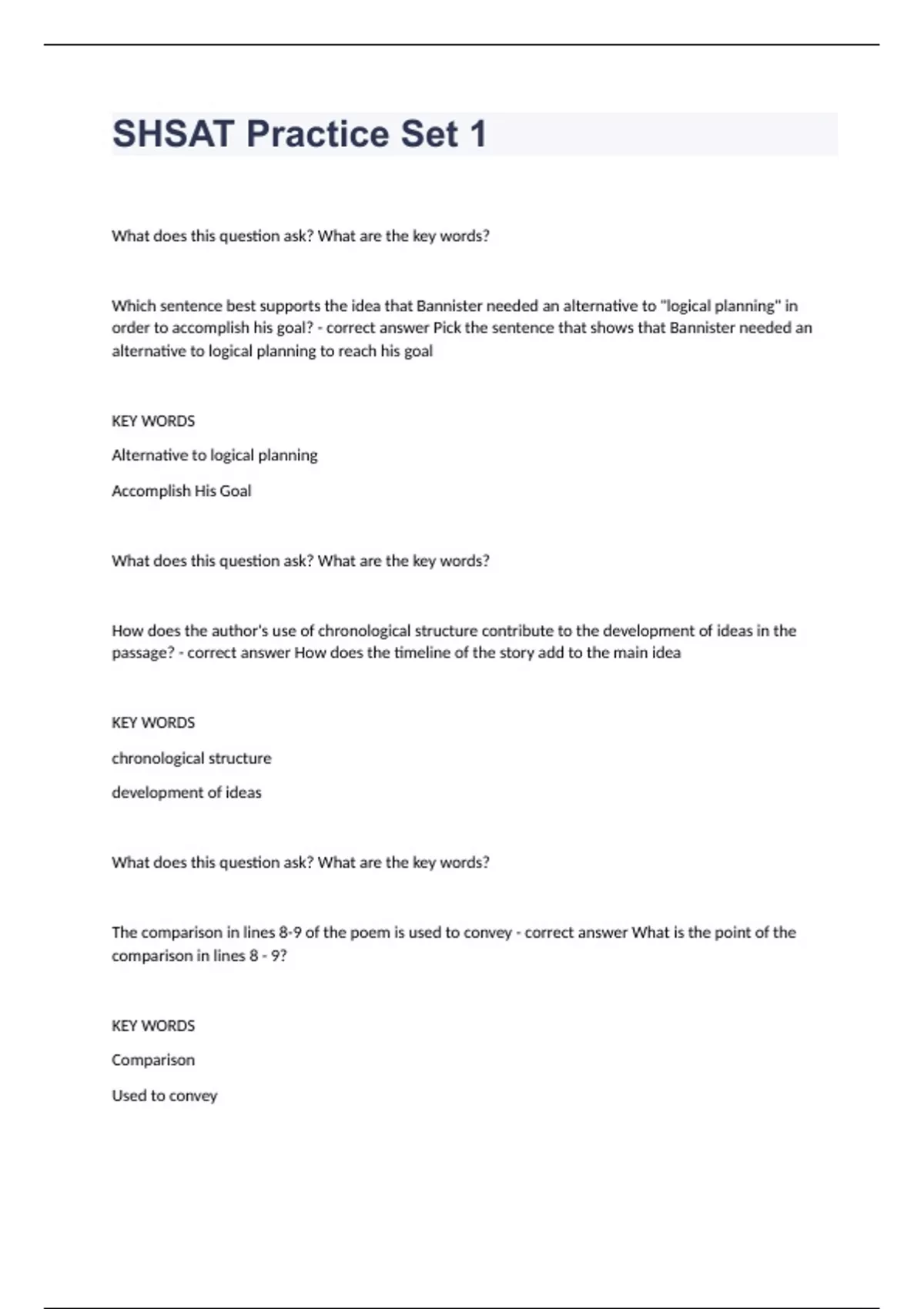 SHSAT Practice Set 1

What does this question ask? What are the key words?

Which sentence best supports the idea that Bannister needed an alternative to "logical planning" in order to accomplish his goal? - correct answer Pick the sentence that shows that Bannister needed an alternative to logical planning to reach his goal

KEY WORDS

Alternative to logical planning

Accomplish His Goal

What does this question ask? What are the key words?

How does the author's use of chronological structure contribute to the development of ideas in the passage? - correct answer How does the timeline of the story add to the main idea

KEY WORDS

chronological structure

development of ideas

What does this question ask? What are the key words?

The comparison in lines 8-9 of the poem is used to convey - correct answer What is the point of the comparison in lines 8 - 9?

KEY WORDS

Comparison

Used to convey